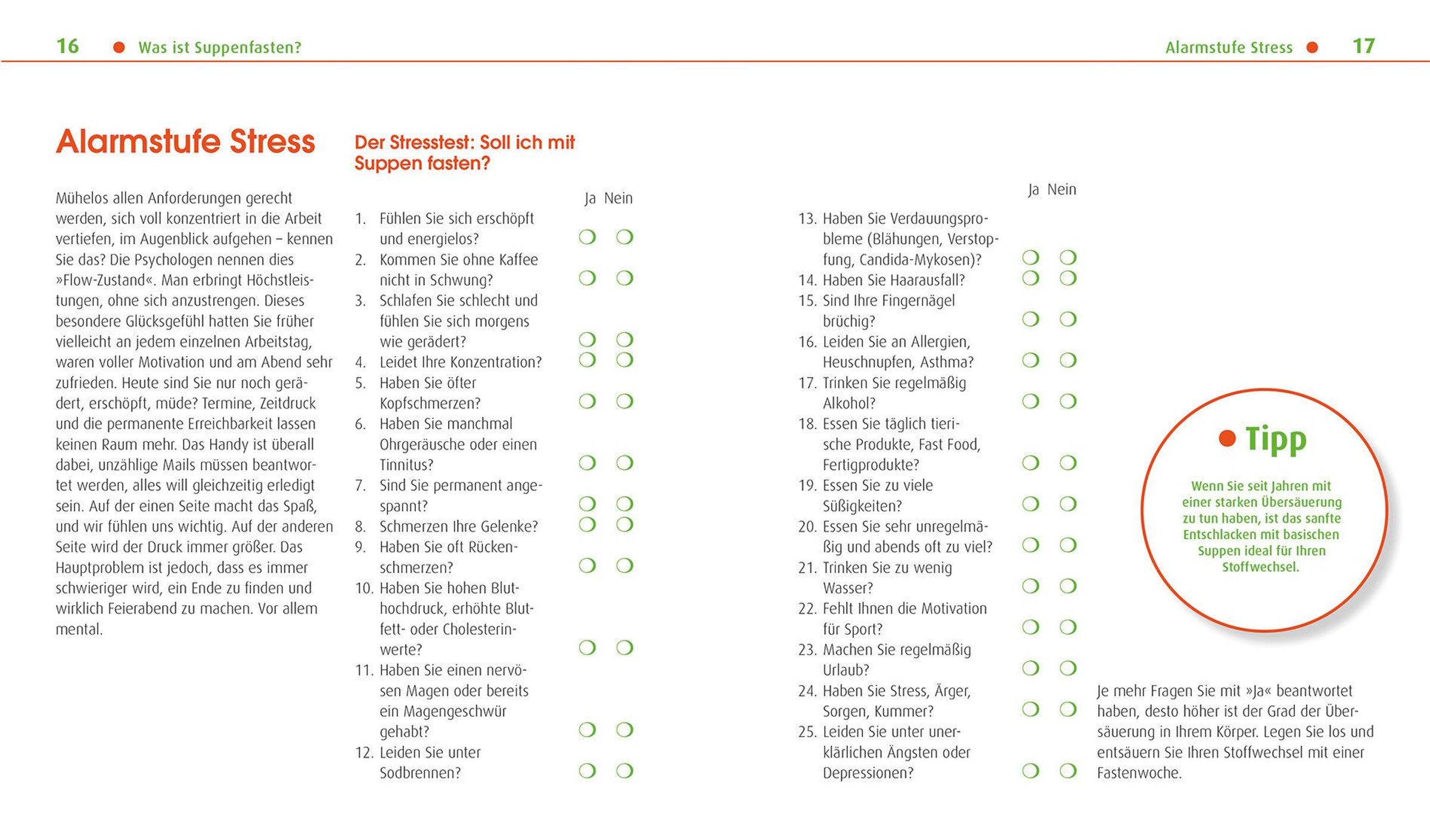 16 Was ist Suppenfasten?

Alarmstufe Stress 17

Alarmstufe Stress

Mühelos allen Anforderungen gerecht werden, sich voll konzentriert in die Arbeit vertiefen, im Augenblick aufgehen – kennen Sie das? Die Psychologen nennen dies »Flow-Zustand«. Man erbringt Höchstleistungen, ohne sich anzustrengen. Dieses besondere Glücksgefühl hatten Sie früher vielleicht an jedem einzelnen Arbeitstag, waren voller Motivation und am Abend sehr zufrieden. Heute sind Sie nur noch gerädert, erschöpft, müde? Termine, Zeitdruck und die permanente Erreichbarkeit lassen keinen Raum mehr. Das Handy ist überall dabei, unzählige Mails müssen beantwortet werden, alles will gleichzeitig erledigt sein. Auf der einen Seite macht das Spaß, und wir fühlen uns wichtig. Auf der anderen Seite wird der Druck immer größer. Das Hauptproblem ist jedoch, dass es immer schwieriger wird, ein Ende zu finden und wirklich Feierabend zu machen. Vor allem mental.

Der Stresstest: Soll ich mit Suppen fasten?

Ja Nein

1. Fühlen Sie sich erschöpft und energielos?
2. Kommen Sie ohne Kaffee nicht in Schwung?
3. Schlafen Sie schlecht und fühlen Sie sich morgens wie gerädert?
4. Leidet Ihre Konzentration?
5. Haben Sie öfter Kopfschmerzen?
6. Haben Sie manchmal Ohrgeräusche oder einen Tinnitus?
7. Sind Sie permanent angespannt?
8. Schmerzen Ihre Gelenke?
9. Haben Sie oft Rückenschmerzen?
10. Haben Sie hohen Bluthochdruck, erhöhte Blutfett- oder Cholesterinwerte?
11. Haben Sie einen nervösen Magen oder bereits ein Magengeschwür gehabt?
12. Leiden Sie unter Sodbrennen?

Ja Nein

13. Haben Sie Verdauungsprobleme (Blähungen, Verstopfung, Candida-Mykosen)?
14. Haben Sie Haarausfall?
15. Sind Ihre Fingernägel brüchig?
16. Leiden Sie an Allergien, Heuschnupfen, Asthma?
17. Trinken Sie regelmäßig Alkohol?
18. Essen Sie täglich tierische Produkte, Fast Food, Fertigprodukte?
19. Essen Sie zu viele Süßigkeiten?
20. Essen Sie sehr unregelmäßig und abends oft zu viel?
21. Trinken Sie zu wenig Wasser?
22. Fehlt Ihnen die Motivation für Sport?
23. Machen Sie regelmäßig Urlaub?
24. Haben Sie Stress, Ärger, Sorgen, Kummer?
25. Leiden Sie unter unerklärlichen Ängsten oder Depressionen?

Tipp

Wenn Sie seit Jahren mit einer starken Übersäuerung zu tun haben, ist das sanfte Entschlacken mit basischen Suppen ideal für Ihren Stoffwechsel.

Je mehr Fragen Sie mit »Ja« beantwortet haben, desto höher ist der Grad der Übersäuerung in Ihrem Körper. Legen Sie los und entsäuern Sie Ihren Stoffwechsel mit einer Fastenwoche.